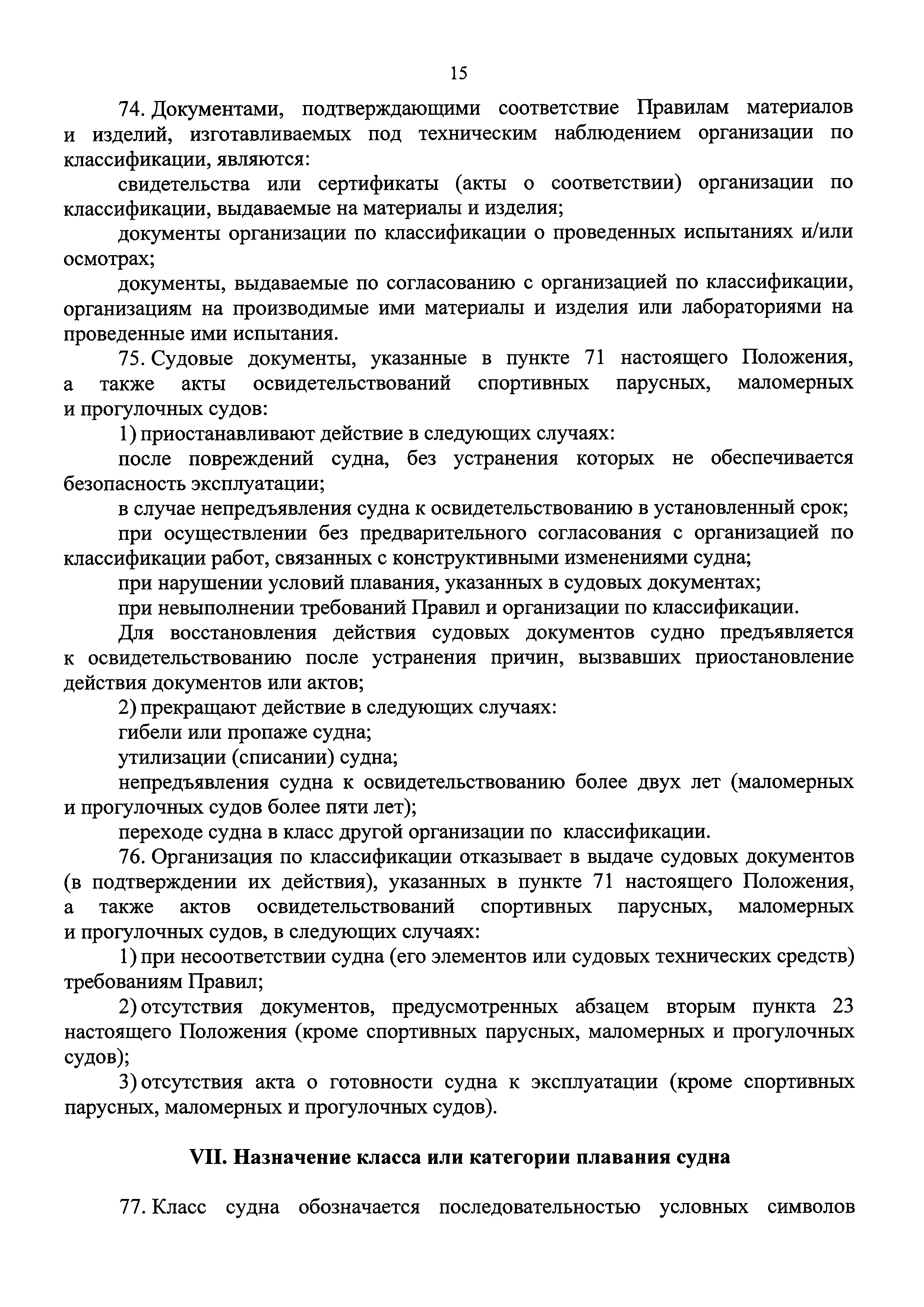 15

74. Документами, подтверждающими соответствие Правилам материалов и изделий, изготавливаемых под техническим наблюдением организации по классификации, являются:

свидетельства или сертификаты (акты о соответствии) организации по классификации, выдаваемые на материалы и изделия;

документы организации по классификации о проведенных испытаниях и/или осмотрах;

документы, выдаваемые по согласованию с организацией по классификации, организациям на производимые ими материалы и изделия или лабораториями на проведенные ими испытания.

75. Судовые документы, указанные в пункте 71 настоящего Положения, а также акты освидетельствований спортивных парусных, маломерных и прогулочных судов:

1) приостанавливают действие в следующих случаях:

после повреждений судна, без устранения которых не обеспечивается безопасность эксплуатации;

в случае непредъявления судна к освидетельствованию в установленный срок;

при осуществлении без предварительного согласования с организацией по классификации работ, связанных с конструктивными изменениями судна;

при нарушении условий плавания, указанных в судовых документах;

при невыполнении требований Правил и организации по классификации.

Для восстановления действия судовых документов судно предъявляется к освидетельствованию после устранения причин, вызвавших приостановление действия документов или актов;

2) прекращают действие в следующих случаях:

гибели или пропаже судна;

утилизации (списании) судна;

непредъявления судна к освидетельствованию более двух лет (маломерных и прогулочных судов более пяти лет);

переходе судна в класс другой организации по классификации.

76. Организация по классификации отказывает в выдаче судовых документов (в подтверждении их действия), указанных в пункте 71 настоящего Положения, а также актов освидетельствований спортивных парусных, маломерных и прогулочных судов, в следующих случаях:

1) при несоответствии судна (его элементов или судовых технических средств) требованиям Правил;

2) отсутствия документов, предусмотренных абзацем вторым пункта 23 настоящего Положения (кроме спортивных парусных, маломерных и прогулочных судов);

3) отсутствия акта о готовности судна к эксплуатации (кроме спортивных парусных, маломерных и прогулочных судов).

VII. Назначение класса или категории плавания судна

77. Класс судна обозначается последовательностью условных символов